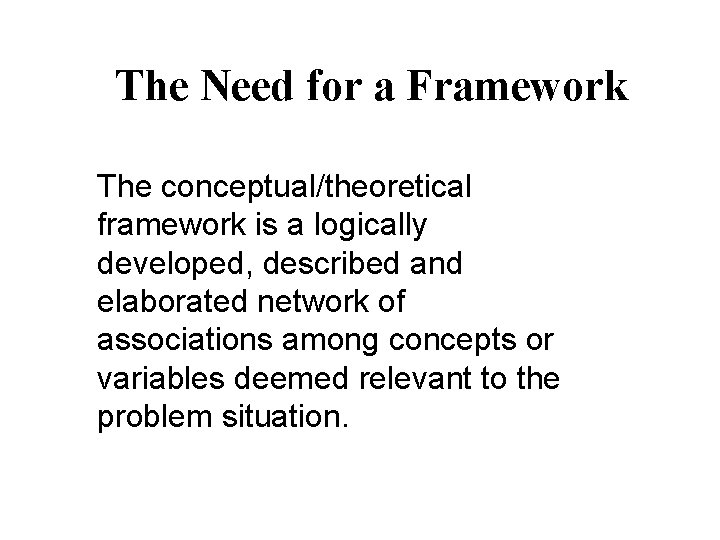 The Need for a Framework

The conceptual/theoretical framework is a logically developed, described and elaborated network of associations among concepts or variables deemed relevant to the problem situation.